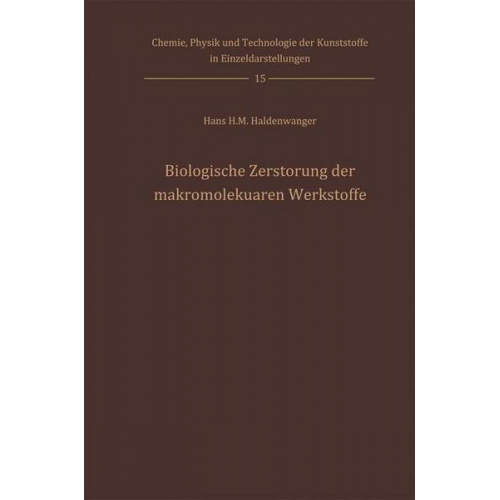 Chemie, Physik und Technologie der Kunststoffe in Einzeldarstellungen

15

Hans H.M. Haldenwanger

Biologische Zerstorung der makromolekuaren Werkstoffe